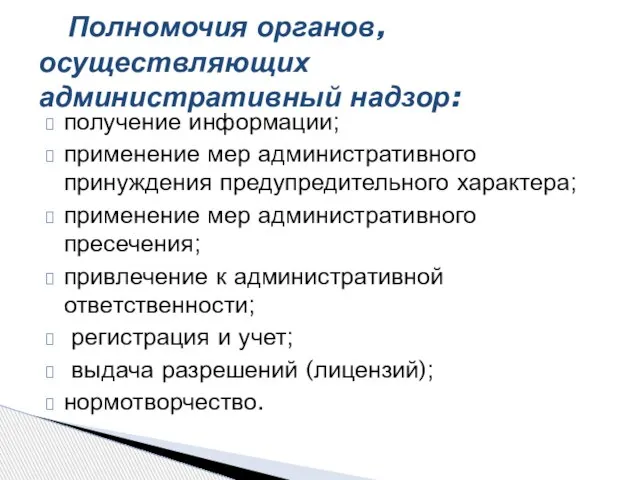 Полномочия органов, осуществляющих административный надзор:

получение информации;

применение мер административного принуждения предупредительного характера;

применение мер административного пресечения;

привлечение к административной ответственности;

регистрация и учет;

выдача разрешений (лицензий);

нормотворчество.